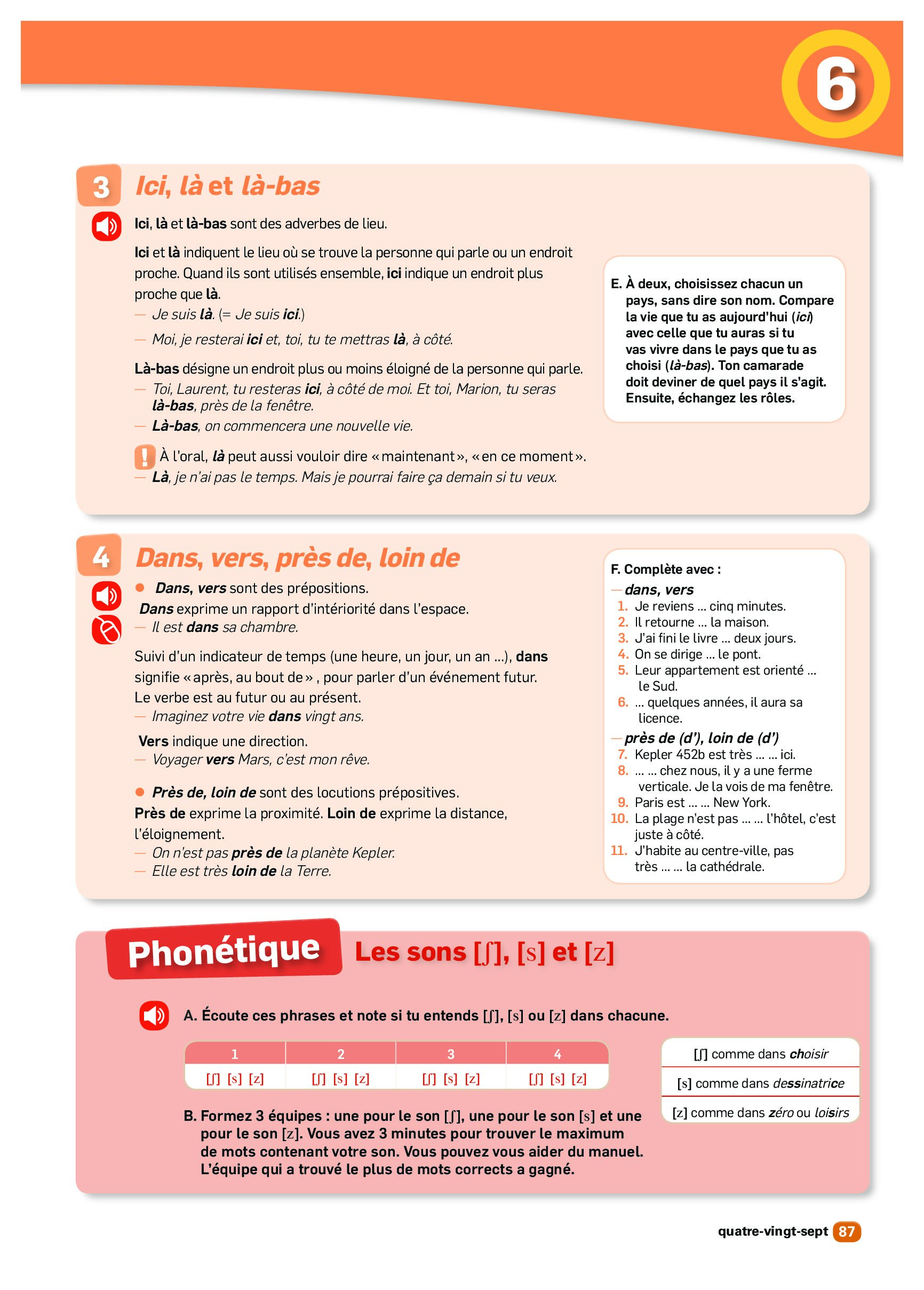 6

3 Ici, là et là-bas

Ici, là et là-bas sont des adverbes de lieu.

Ici et là indiquent le lieu où se trouve la personne qui parle ou un endroit proche. Quand ils sont utilisés ensemble, ici indique un endroit plus proche que là.
— Je suis là. (= Je suis ici.)
— Moi, je resterai ici et, toi, tu te mettras là, à côté.

Là-bas désigne un endroit plus ou moins éloigné de la personne qui parle.
— Toi, Laurent, tu resteras ici, à côté de moi. Et toi, Marion, tu seras là-bas, près de la fenêtre.
— Là-bas, on commencera une nouvelle vie.

! À l'oral, là peut aussi vouloir dire « maintenant », « en ce moment ».
— Là, je n'ai pas le temps. Mais je pourrai faire ça demain si tu veux.

E. À deux, choisissez chacun un pays, sans dire son nom. Compare la vie que tu as aujourd'hui (ici) avec celle que tu auras si tu vas vivre dans le pays que tu as choisi (là-bas). Ton camarade doit deviner de quel pays il s'agit. Ensuite, échangez les rôles.

4 Dans, vers, près de, loin de

● Dans, vers sont des prépositions.
Dans exprime un rapport d'intériorité dans l'espace.
— Il est dans sa chambre.

Suivi d'un indicateur de temps (une heure, un jour, un an ...), dans signifie « après, au bout de » , pour parler d'un événement futur. Le verbe est au futur ou au présent.
— Imaginez votre vie dans vingt ans.

Vers indique une direction.
— Voyager vers Mars, c'est mon rêve.

● Près de, loin de sont des locutions prépositives.
Près de exprime la proximité. Loin de exprime la distance, l'éloignement.
— On n'est pas près de la planète Kepler.
— Elle est très loin de la Terre.

F. Complète avec :
— dans, vers
1. Je reviens ... cinq minutes.
2. Il retourne ... la maison.
3. J'ai fini le livre ... deux jours.
4. On se dirige ... le pont.
5. Leur appartement est orienté ... le Sud.
6. ... quelques années, il aura sa licence.
— près de (d'), loin de (d')
7. Kepler 452b est très ... ... ici.
8. ... ... chez nous, il y a une ferme verticale. Je la vois de ma fenêtre.
9. Paris est ... ... New York.
10. La plage n'est pas ... ... l'hôtel, c'est juste à côté.
11. J'habite au centre-ville, pas très ... ... la cathédrale.

Phonétique Les sons [ʃ], [s] et [z]

A. Écoute ces phrases et note si tu entends [ʃ], [s] ou [z] dans chacune.

| 1 | 2 | 3 | 4 |
|---|---|---|---|
| [ʃ] [s] [z] | [ʃ] [s] [z] | [ʃ] [s] [z] | [ʃ] [s] [z] |

[ʃ] comme dans choisir
[s] comme dans dessinatrice
[z] comme dans zéro ou loisirs

B. Formez 3 équipes : une pour le son [ʃ], une pour le son [s] et une pour le son [z]. Vous avez 3 minutes pour trouver le maximum de mots contenant votre son. Vous pouvez vous aider du manuel. L'équipe qui a trouvé le plus de mots corrects a gagné.

quatre-vingt-sept 87